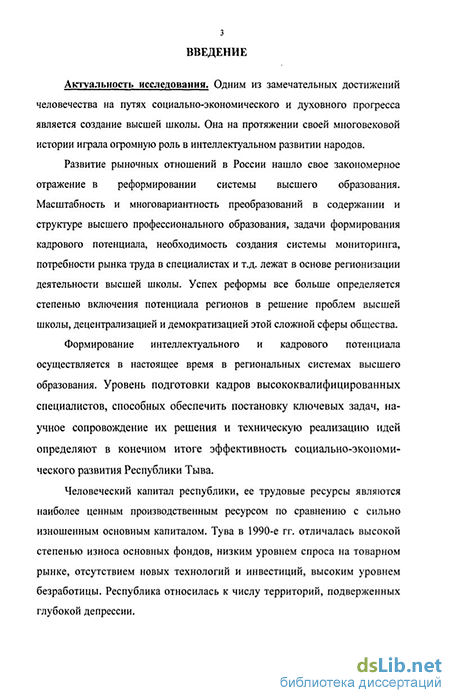 3

ВВЕДЕНИЕ

Актуальность исследования. Одним из замечательных достижений человечества на путях социально-экономического и духовного прогресса является создание высшей школы. Она на протяжении своей многовековой истории играла огромную роль в интеллектуальном развитии народов.

Развитие рыночных отношений в России нашло свое закономерное отражение в реформировании системы высшего образования. Масштабность и многовариантность преобразований в содержании и структуре высшего профессионального образования, задачи формирования кадрового потенциала, необходимость создания системы мониторинга, потребности рынка труда в специалистах и т.д. лежат в основе регионизации деятельности высшей школы. Успех реформы все больше определяется степенью включения потенциала регионов в решение проблем высшей школы, децентрализацией и демократизацией этой сложной сферы общества.

Формирование интеллектуального и кадрового потенциала осуществляется в настоящее время в региональных системах высшего образования. Уровень подготовки кадров высококвалифицированных специалистов, способных обеспечить постановку ключевых задач, научное сопровождение их решения и техническую реализацию идей определяют в конечном итоге эффективность социально-экономического развития Республики Тыва.

Человеческий капитал республики, ее трудовые ресурсы являются наиболее ценным производственным ресурсом по сравнению с сильно изношенным основным капиталом. Тува в 1990-е гг. отличалась высокой степенью износа основных фондов, низким уровнем спроса на товарном рынке, отсутствием новых технологий и инвестиций, высоким уровнем безработицы. Республика относилась к числу территорий, подверженных глубокой депрессии.

dsLib.net
библиотека диссертаций